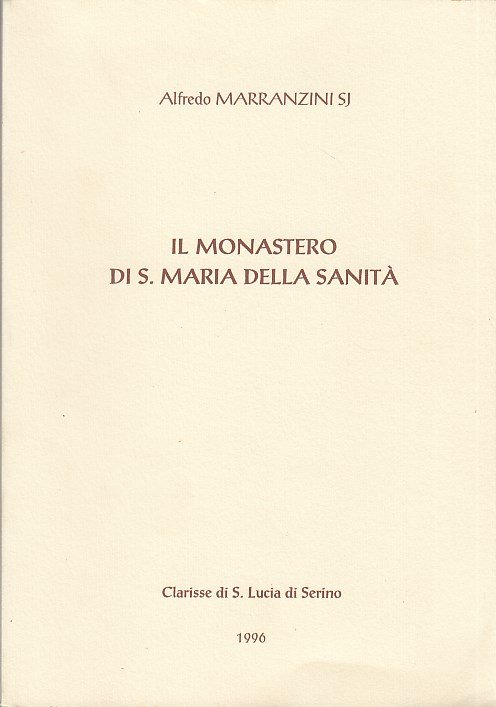 Alfredo MARRANZINI SJ

IL MONASTERO
DI S. MARIA DELLA SANITÀ

Clarisse di S. Lucia di Serino

1996